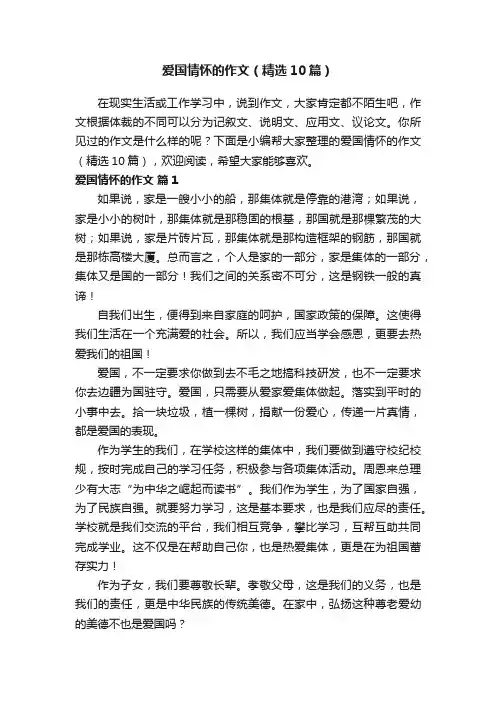 爱国情怀的作文（精选10篇）

在现实生活或工作学习中，说到作文，大家肯定都不陌生吧，作文根据体裁的不同可以分为记叙文、说明文、应用文、议论文。你所见过的作文是什么样的呢？下面是小编帮大家整理的爱国情怀的作文（精选10篇），欢迎阅读，希望大家能够喜欢。

爱国情怀的作文 篇1

如果说，家是一艘小小的船，那集体就是停靠的港湾；如果说，家是小小的树叶，那集体就是那稳固的根基，那国就是那棵繁茂的大树；如果说，家是片砖片瓦，那集体就是那构造框架的钢筋，那国就是那栋高楼大厦。总而言之，个人是家的一部分，家是集体的一部分，集体又是国的一部分！我们之间的关系密不可分，这是钢铁一般的真谛！

自我们出生，便得到来自家庭的呵护，国家政策的保障。这使得我们生活在一个充满爱的社会。所以，我们应当学会感恩，更要去热爱我们的祖国！

爱国，不一定要求你做到去不毛之地搞科技研发，也不一定要求你去边疆为国驻守。爱国，只需要从爱家爱集体做起。落实到平时的小事中去。拾一块垃圾，植一棵树，捐献一份爱心，传递一片真情，都是爱国的表现。

作为学生的我们，在学校这样的集体中，我们要做到遵守校纪校规，按时完成自己的学习任务，积极参与各项集体活动。周恩来总理少有大志“为中华之崛起而读书”。我们作为学生，为了国家自强，为了民族自强。就要努力学习，这是基本要求，也是我们应尽的责任。学校就是我们交流的平台，我们相互竞争，攀比学习，互帮互助共同完成学业。这不仅是在帮助自己你，也是热爱集体，更是在为祖国蓄存实力！

作为子女，我们要尊敬长辈。孝敬父母，这是我们的义务，也是我们的责任，更是中华民族的传统美德。在家中，弘扬这种尊老爱幼的美德不也是爱国吗？